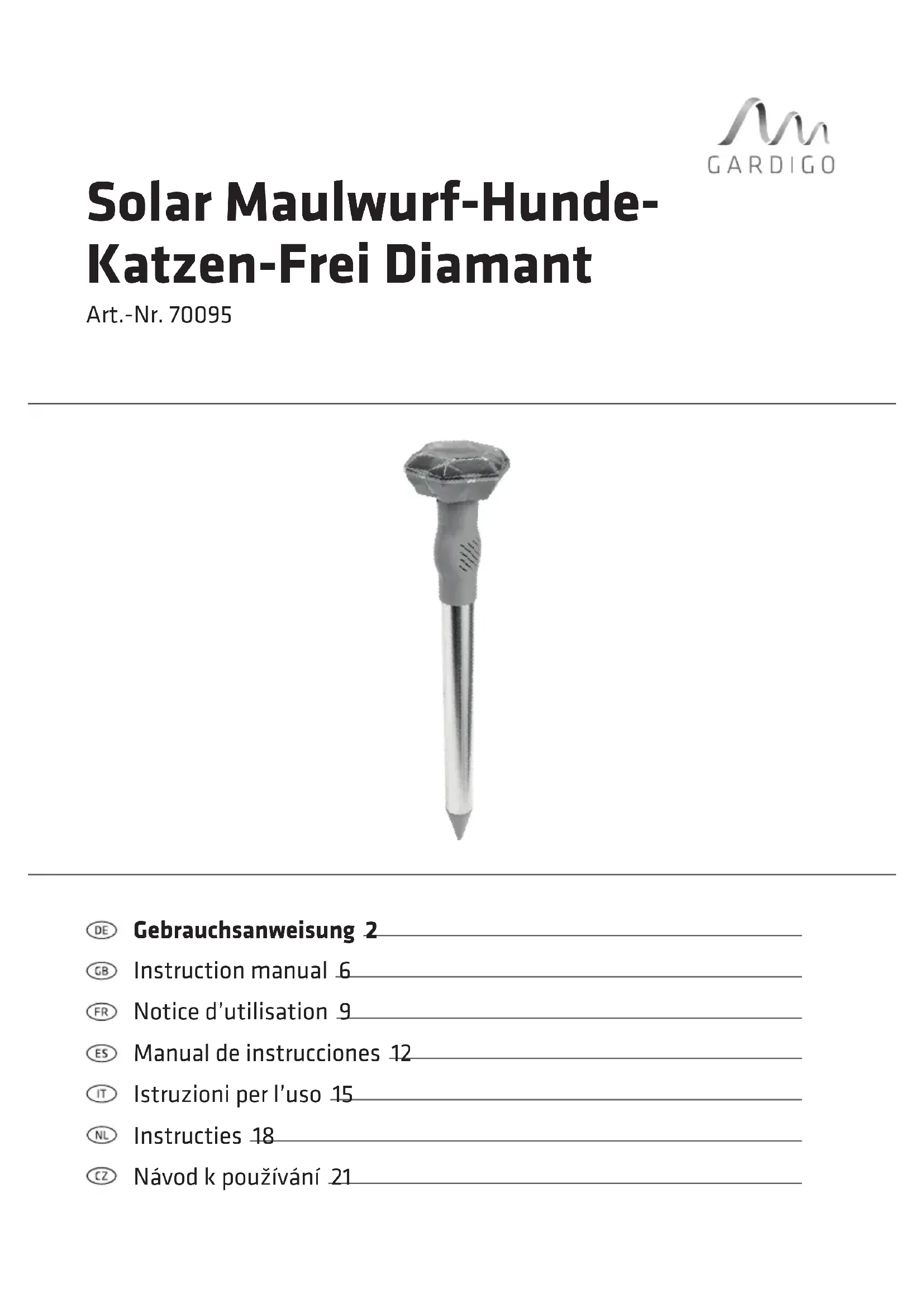 GARDIGO

Solar Maulwurf-Hunde-Katzen-Frei Diamant

Art.-Nr. 70095

DE Gebrauchsanweisung 2
GB Instruction manual 6
FR Notice d'utilisation 9
ES Manual de instrucciones 12
IT Istruzioni per l'uso 15
NL Instructies 18
CZ Návod k používání 21